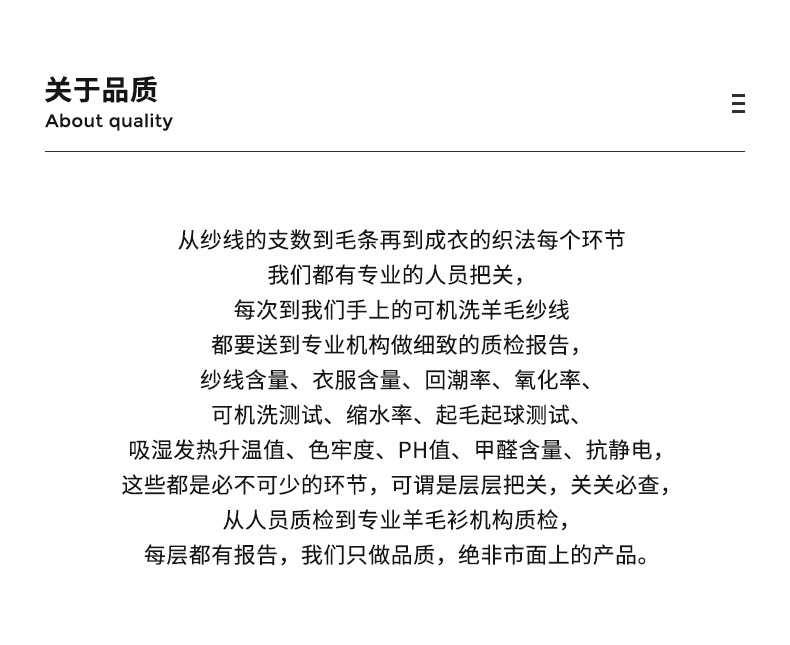 关于品质
About quality

从纱线的支数到毛条再到成衣的织法每个环节
我们都有专业的人员把关，
每次到我们手上的可机洗羊毛纱线
都要送到专业机构做细致的质检报告，
纱线含量、衣服含量、回潮率、氧化率、
可机洗测试、缩水率、起毛起球测试、
吸湿发热升温值、色牢度、PH值、甲醛含量、抗静电，
这些都是必不可少的环节，可谓是层层把关，关关必查，
从人员质检到专业羊毛衫机构质检，
每层都有报告，我们只做品质，绝非市面上的产品。